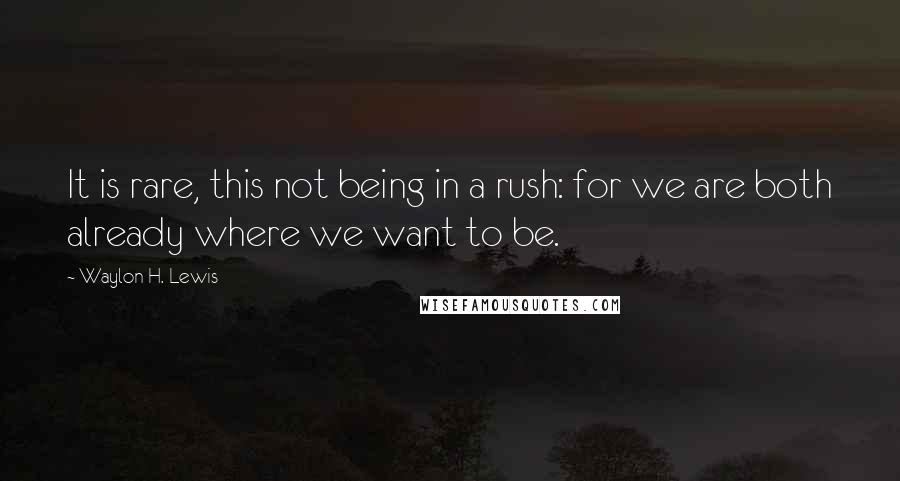 It is rare, this not being in a rush: for we are both already where we want to be.

~ Waylon H. Lewis

WISEFAMOUSQUOTES.COM